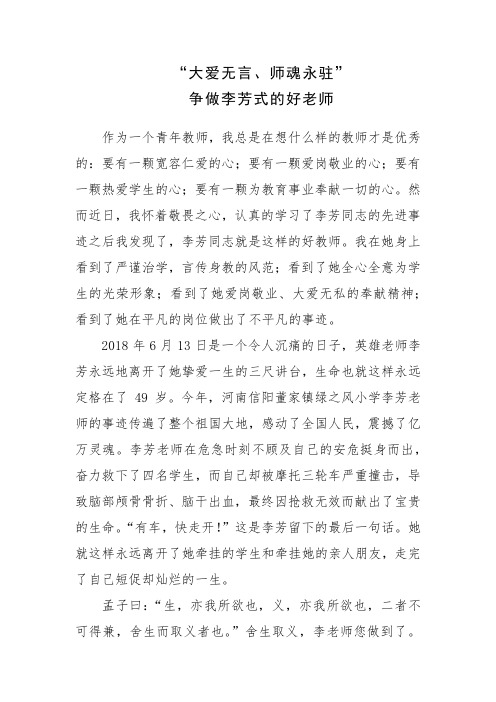 “大爱无言、师魂永驻”
争做李芳式的好老师

作为一个青年教师，我总是在想什么样的教师才是优秀的：要有一颗宽容仁爱的心；要有一颗爱岗敬业的心；要有一颗热爱学生的心；要有一颗为教育事业奉献一切的心。然而近日，我怀着敬畏之心，认真的学习了李芳同志的先进事迹之后我发现了，李芳同志就是这样的好教师。我在她身上看到了严谨治学，言传身教的风范；看到了她全心全意为学生的光荣形象；看到了她爱岗敬业、大爱无私的奉献精神；看到了她在平凡的岗位做出了不平凡的事迹。

2018 年 6 月 13 日是一个令人沉痛的日子，英雄老师李芳永远地离开了她挚爱一生的三尺讲台，生命也就这样永远定格在了 49 岁。今年，河南信阳董家镇绿之风小学李芳老师的事迹传遍了整个祖国大地，感动了全国人民，震撼了亿万灵魂。李芳老师在危急时刻不顾及自己的安危挺身而出，奋力救下了四名学生，而自己却被摩托三轮车严重撞击，导致脑部颅骨骨折、脑干出血，最终因抢救无效而献出了宝贵的生命。“有车，快走开!”这是李芳留下的最后一句话。她就这样永远离开了她牵挂的学生和牵挂她的亲人朋友，走完了自己短促却灿烂的一生。

孟子曰：“生，亦我所欲也，义，亦我所欲也，二者不可得兼，舍生而取义者也。”舍生取义，李老师您做到了。